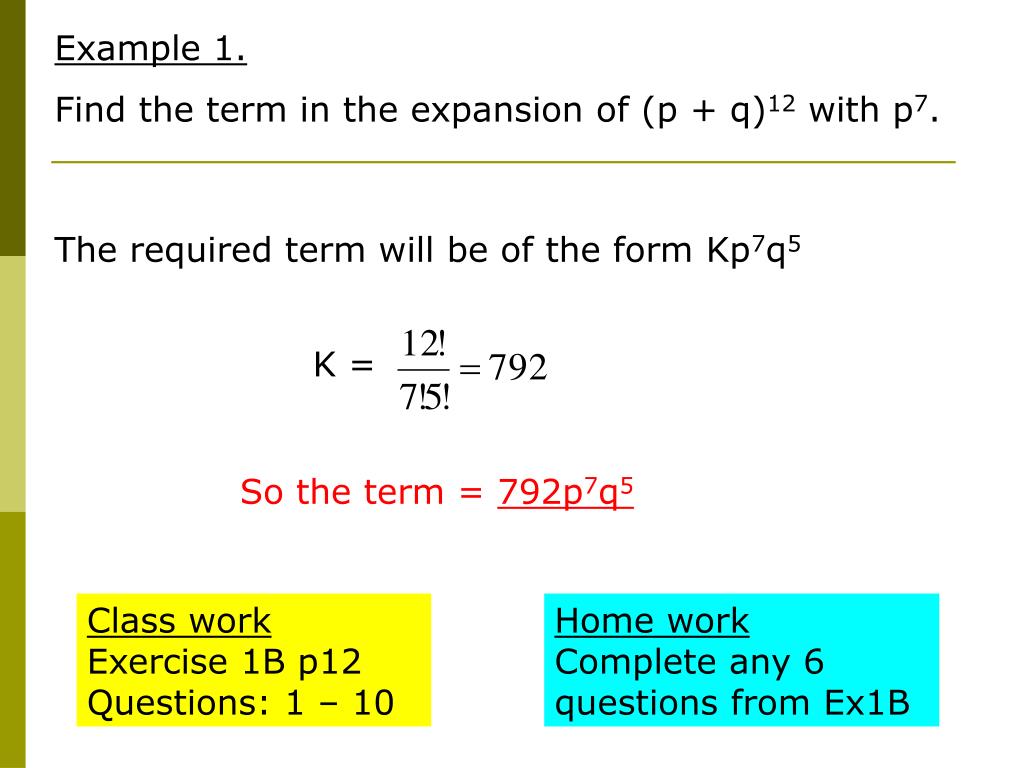 Example 1.

Find the term in the expansion of $(p + q)^{12}$ with $p^7$.

The required term will be of the form $Kp^7q^5$

K = $\frac{12!}{7!5!} = 792$

So the term = $792p^7q^5$

Class work
Exercise 1B p12
Questions: 1 – 10

Home work
Complete any 6 questions from Ex1B